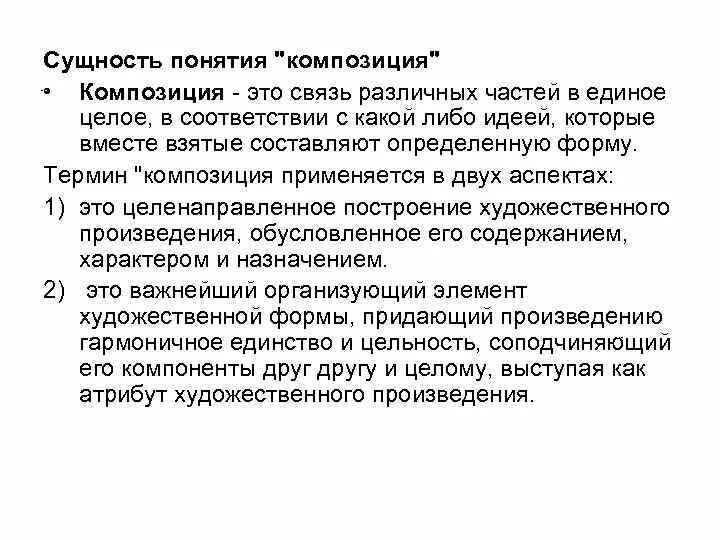 Сущность понятия "композиция"

• Композиция - это связь различных частей в единое целое, в соответствии с какой либо идеей, которые вместе взятые составляют определенную форму.

Термин "композиция применяется в двух аспектах:

1) это целенаправленное построение художественного произведения, обусловленное его содержанием, характером и назначением.

2) это важнейший организующий элемент художественной формы, придающий произведению гармоничное единство и цельность, соподчиняющий его компоненты друг другу и целому, выступая как атрибут художественного произведения.